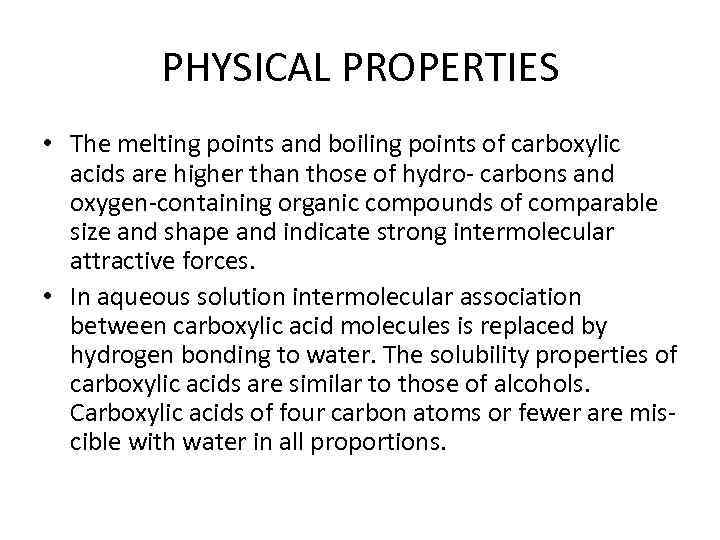 PHYSICAL PROPERTIES

• The melting points and boiling points of carboxylic acids are higher than those of hydro- carbons and oxygen-containing organic compounds of comparable size and shape and indicate strong intermolecular attractive forces.

• In aqueous solution intermolecular association between carboxylic acid molecules is replaced by hydrogen bonding to water. The solubility properties of carboxylic acids are similar to those of alcohols. Carboxylic acids of four carbon atoms or fewer are miscible with water in all proportions.